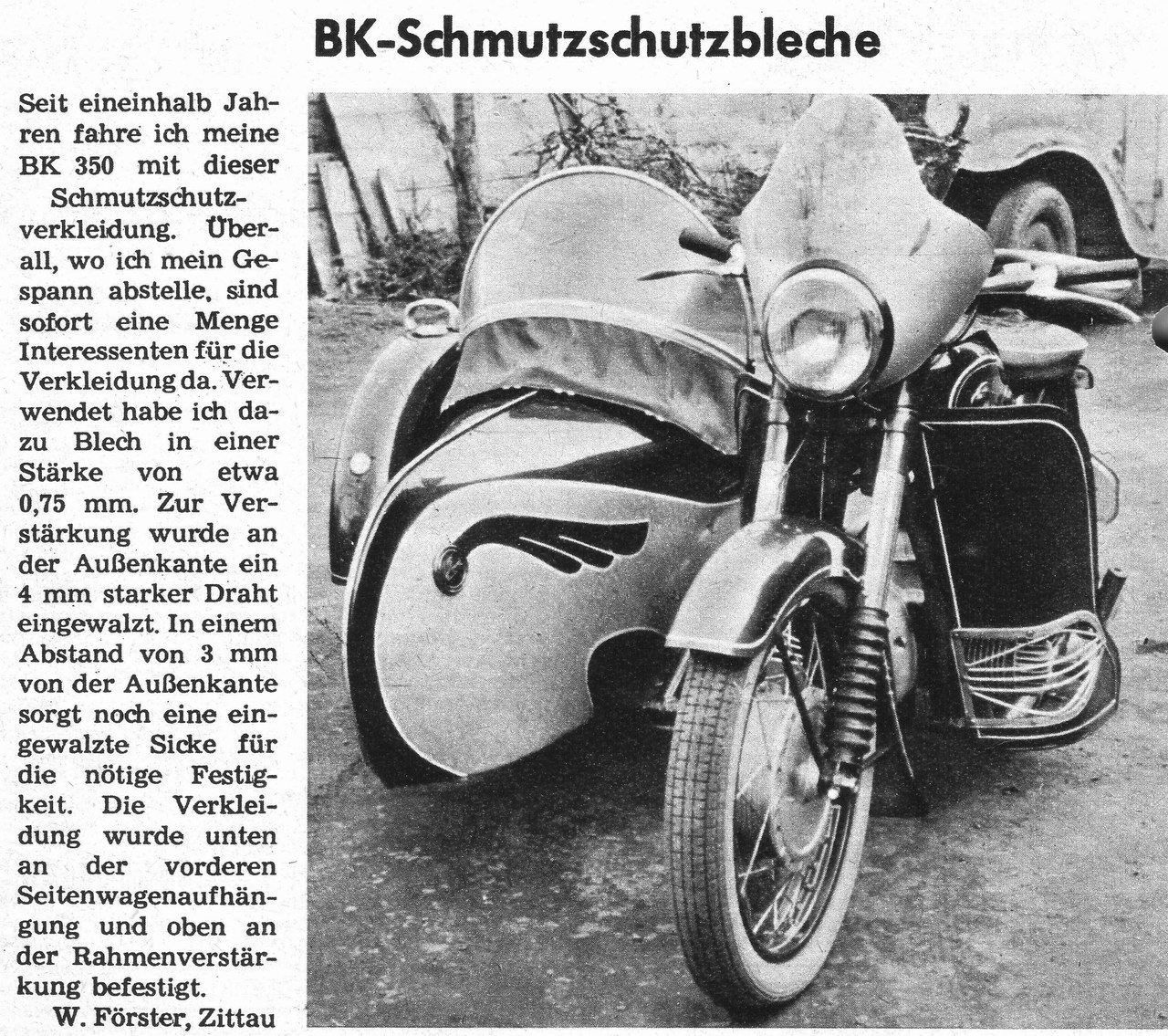 BK-Schmutzschutzbleche

Seit eineinhalb Jahren fahre ich meine BK 350 mit dieser Schmutzschutzverkleidung. Überall, wo ich mein Gespann abstelle, sind sofort eine Menge Interessenten für die Verkleidung da. Verwendet habe ich dazu Blech in einer Stärke von etwa 0,75 mm. Zur Verstärkung wurde an der Außenkante ein 4 mm starker Draht eingewalzt. In einem Abstand von 3 mm von der Außenkante sorgt noch eine eingewalzte Sicke für die nötige Festigkeit. Die Verkleidung wurde unten an der vorderen Seitenwagenaufhängung und oben an der Rahmenverstärkung befestigt.

W. Förster, Zittau